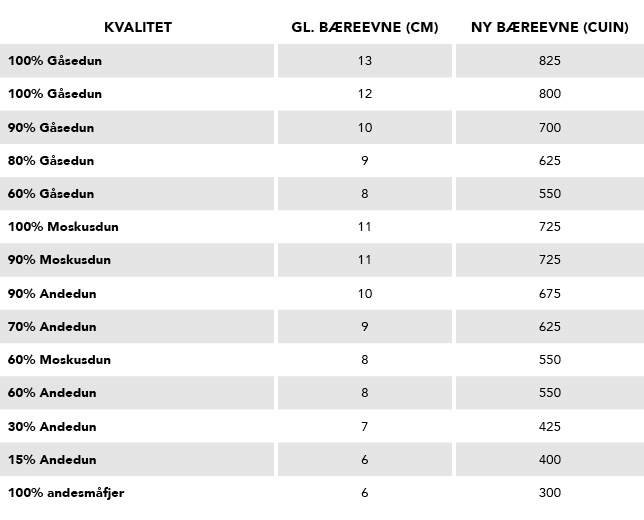 | KVALITET | GL. BÆREEVNE (CM) | NY BÆREEVNE (CUIN) |
|---|---|---|
| 100% Gåsedun | 13 | 825 |
| 100% Gåsedun | 12 | 800 |
| 90% Gåsedun | 10 | 700 |
| 80% Gåsedun | 9 | 625 |
| 60% Gåsedun | 8 | 550 |
| 100% Moskusdun | 11 | 725 |
| 90% Moskusdun | 11 | 725 |
| 90% Andedun | 10 | 675 |
| 70% Andedun | 9 | 625 |
| 60% Moskusdun | 8 | 550 |
| 60% Andedun | 8 | 550 |
| 30% Andedun | 7 | 425 |
| 15% Andedun | 6 | 400 |
| 100% andesmåfjer | 6 | 300 |